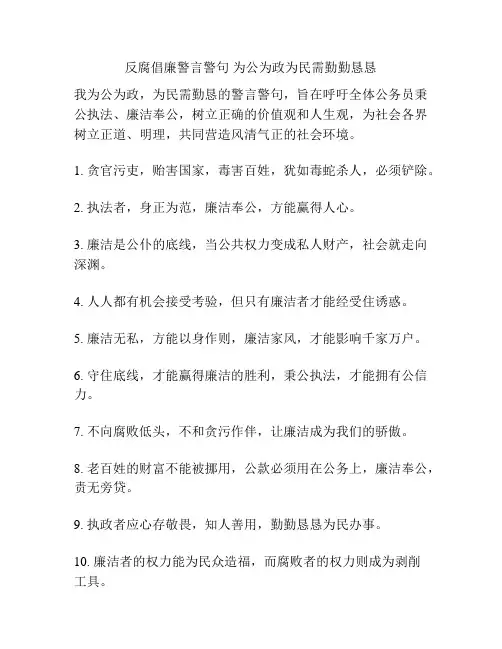 反腐倡廉警言警句 为公为政为民需勤勤恳恳

我为公为政，为民需勤恳的警言警句，旨在呼吁全体公务员秉公执法、廉洁奉公，树立正确的价值观和人生观，为社会各界树立正道、明理，共同营造风清气正的社会环境。

1. 贪官污吏，贻害国家，毒害百姓，犹如毒蛇杀人，必须铲除。

2. 执法者，身正为范，廉洁奉公，方能赢得人心。

3. 廉洁是公仆的底线，当公共权力变成私人财产，社会就走向深渊。

4. 人人都有机会接受考验，但只有廉洁者才能经受住诱惑。

5. 廉洁无私，方能以身作则，廉洁家风，才能影响千家万户。

6. 守住底线，才能赢得廉洁的胜利，秉公执法，才能拥有公信力。

7. 不向腐败低头，不和贪污作伴，让廉洁成为我们的骄傲。

8. 老百姓的财富不能被挪用，公款必须用在公务上，廉洁奉公，责无旁贷。

9. 执政者应心存敬畏，知人善用，勤勤恳恳为民办事。

10. 廉洁者的权力能为民众造福，而腐败者的权力则成为剥削工具。